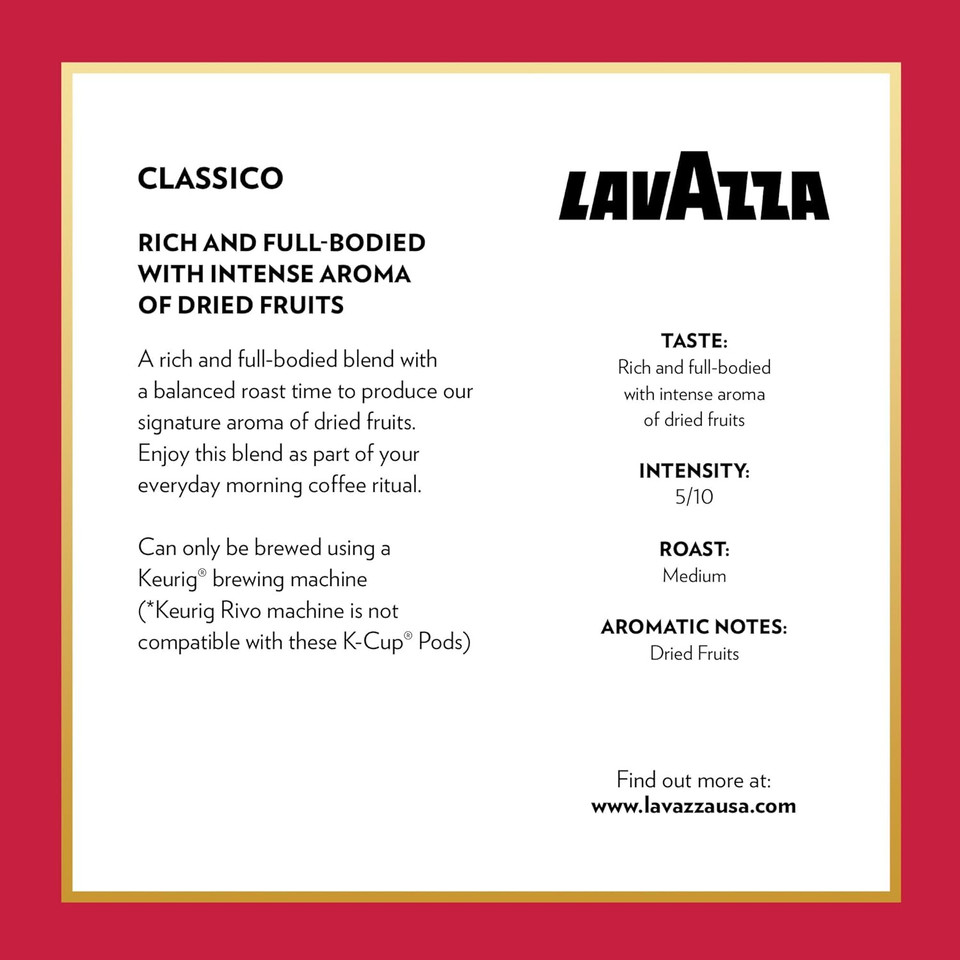 CLASSICO

RICH AND FULL-BODIED WITH INTENSE AROMA OF DRIED FRUITS

A rich and full-bodied blend with a balanced roast time to produce our signature aroma of dried fruits. Enjoy this blend as part of your everyday morning coffee ritual.

Can only be brewed using a Keurig® brewing machine (*Keurig Rivo machine is not compatible with these K-Cup® Pods)

LAVAZZA

TASTE:
Rich and full-bodied with intense aroma of dried fruits

INTENSITY:
5/10

ROAST:
Medium

AROMATIC NOTES:
Dried Fruits

Find out more at:
www.lavazzausa.com